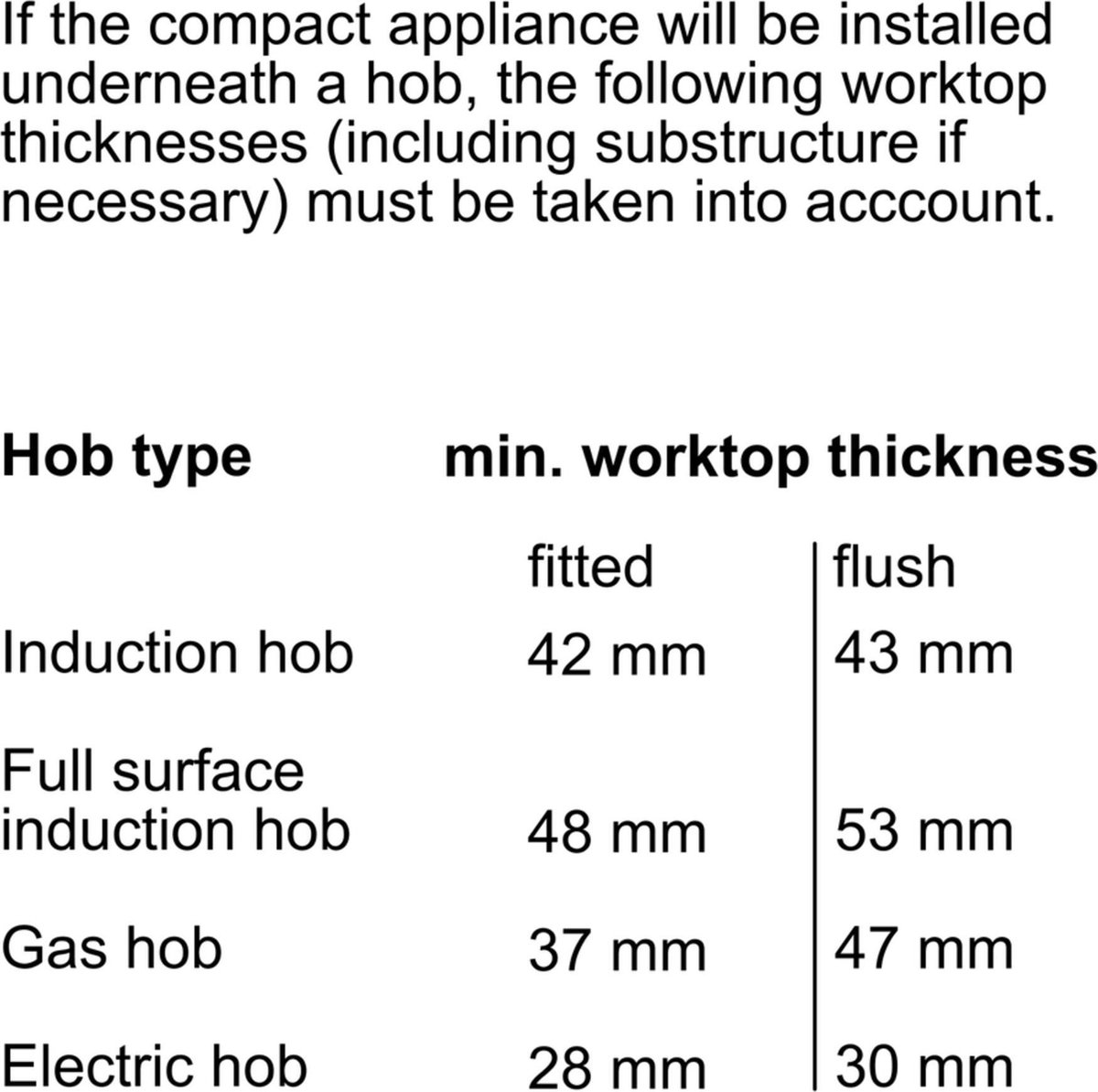 If the compact appliance will be installed underneath a hob, the following worktop thicknesses (including substructure if necessary) must be taken into acccount.

| Hob type | min. worktop thickness | |
|---|---|---|
| | fitted | flush |
| Induction hob | 42 mm | 43 mm |
| Full surface induction hob | 48 mm | 53 mm |
| Gas hob | 37 mm | 47 mm |
| Electric hob | 28 mm | 30 mm |